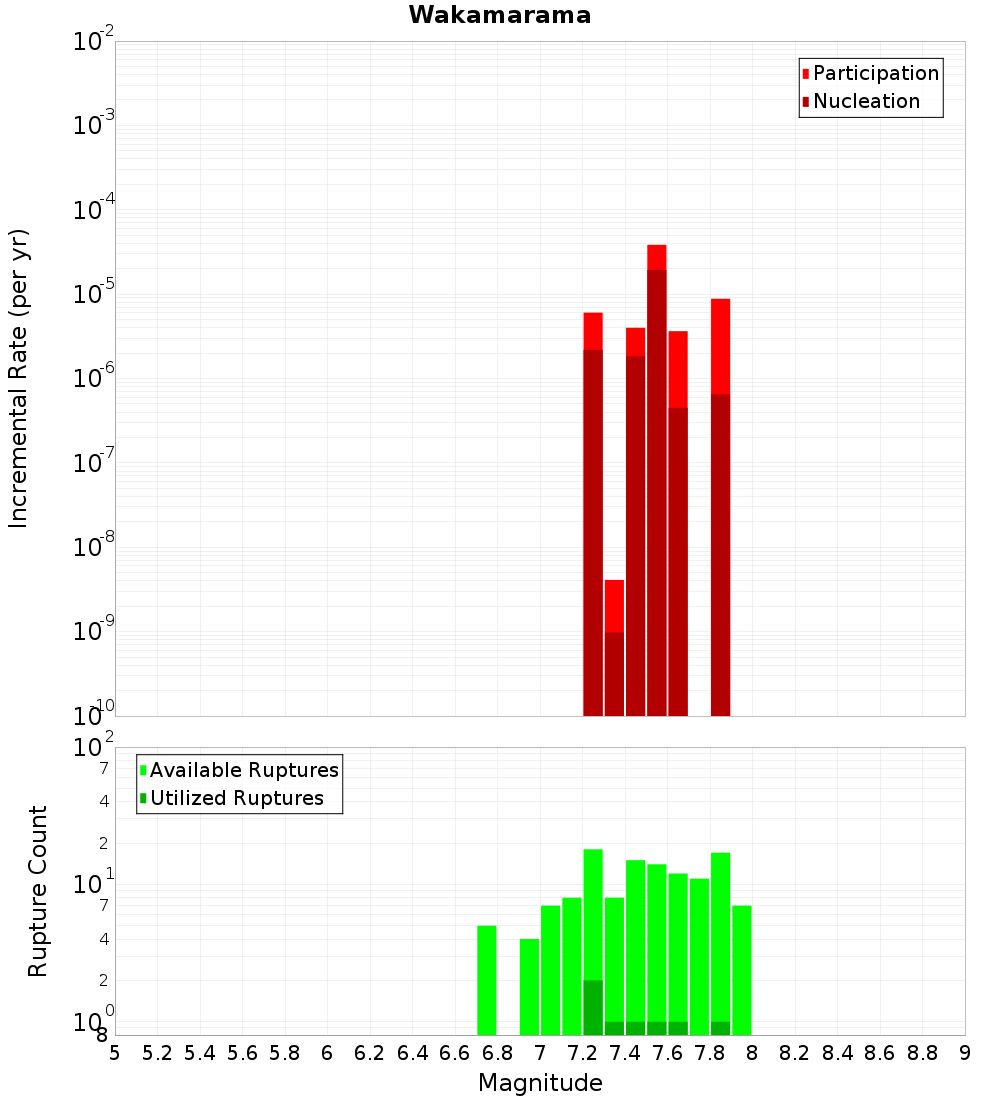 Wakamarama

Participation
Nucleation

Incremental Rate (per yr)

$10^{-2}$
$10^{-3}$
$10^{-4}$
$10^{-5}$
$10^{-6}$
$10^{-7}$
$10^{-8}$
$10^{-9}$
$10^{-10}$

Available Ruptures
Utilized Ruptures

Rupture Count

$10^{2}$
7
4
2
$10^{1}$
7
4
2
$10^{0}$
8

5 5.2 5.4 5.6 5.8 6 6.2 6.4 6.6 6.8 7 7.2 7.4 7.6 7.8 8 8.2 8.4 8.6 8.8 9

Magnitude